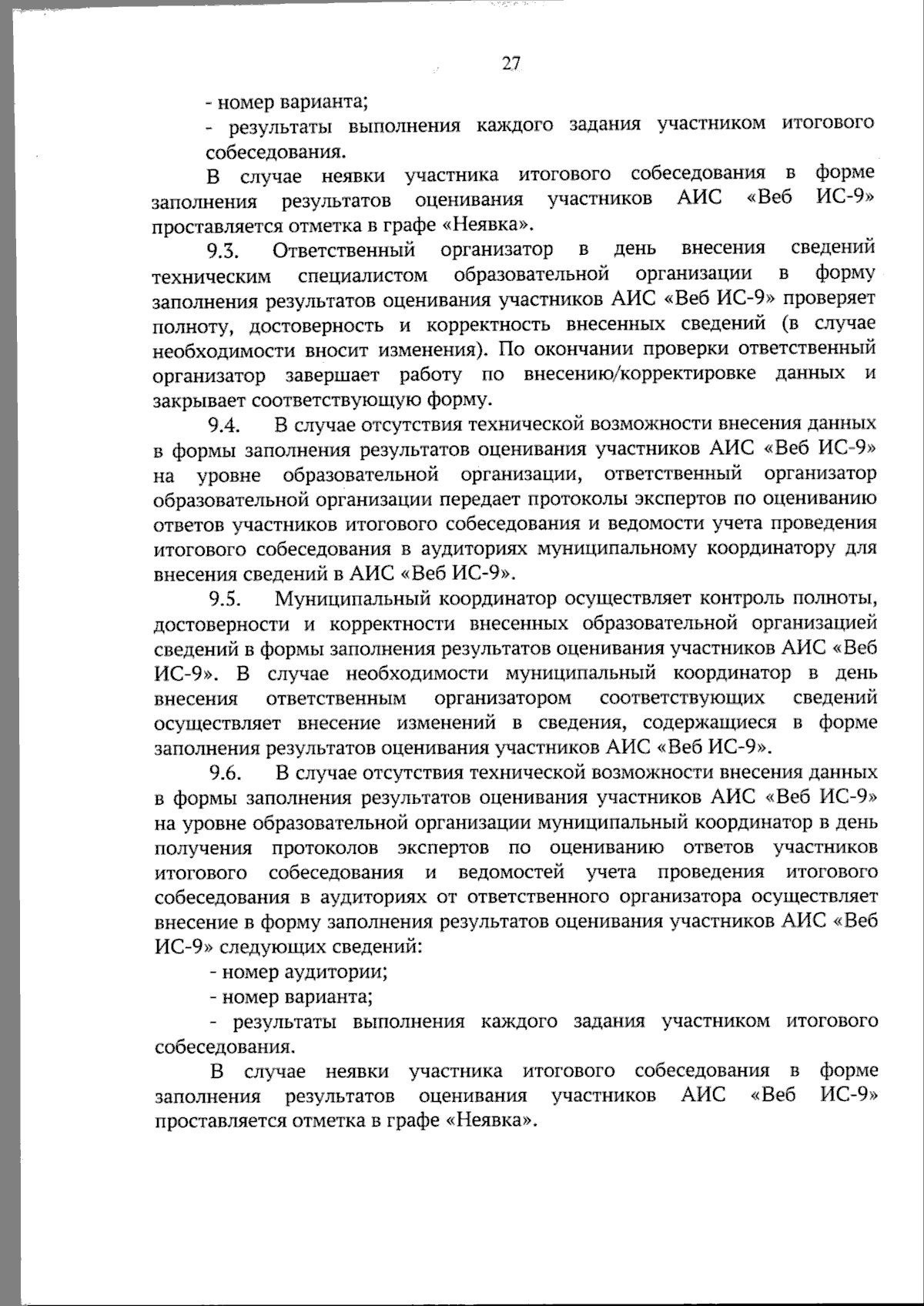 27

- номер варианта;

- результаты выполнения каждого задания участником итогового собеседования.

В случае неявки участника итогового собеседования в форме заполнения результатов оценивания участников АИС «Веб ИС-9» проставляется отметка в графе «Неявка».

9.3. Ответственный организатор в день внесения сведений техническим специалистом образовательной организации в форму заполнения результатов оценивания участников АИС «Веб ИС-9» проверяет полноту, достоверность и корректность внесенных сведений (в случае необходимости вносит изменения). По окончании проверки ответственный организатор завершает работу по внесению/корректировке данных и закрывает соответствующую форму.

9.4. В случае отсутствия технической возможности внесения данных в формы заполнения результатов оценивания участников АИС «Веб ИС-9» на уровне образовательной организации, ответственный организатор образовательной организации передает протоколы экспертов по оцениванию ответов участников итогового собеседования и ведомости учета проведения итогового собеседования в аудиториях муниципальному координатору для внесения сведений в АИС «Веб ИС-9».

9.5. Муниципальный координатор осуществляет контроль полноты, достоверности и корректности внесенных образовательной организацией сведений в формы заполнения результатов оценивания участников АИС «Веб ИС-9». В случае необходимости муниципальный координатор в день внесения ответственным организатором соответствующих сведений осуществляет внесение изменений в сведения, содержащиеся в форме заполнения результатов оценивания участников АИС «Веб ИС-9».

9.6. В случае отсутствия технической возможности внесения данных в формы заполнения результатов оценивания участников АИС «Веб ИС-9» на уровне образовательной организации муниципальный координатор в день получения протоколов экспертов по оцениванию ответов участников итогового собеседования и ведомостей учета проведения итогового собеседования в аудиториях от ответственного организатора осуществляет внесение в форму заполнения результатов оценивания участников АИС «Веб ИС-9» следующих сведений:

- номер аудитории;

- номер варианта;

- результаты выполнения каждого задания участником итогового собеседования.

В случае неявки участника итогового собеседования в форме заполнения результатов оценивания участников АИС «Веб ИС-9» проставляется отметка в графе «Неявка».